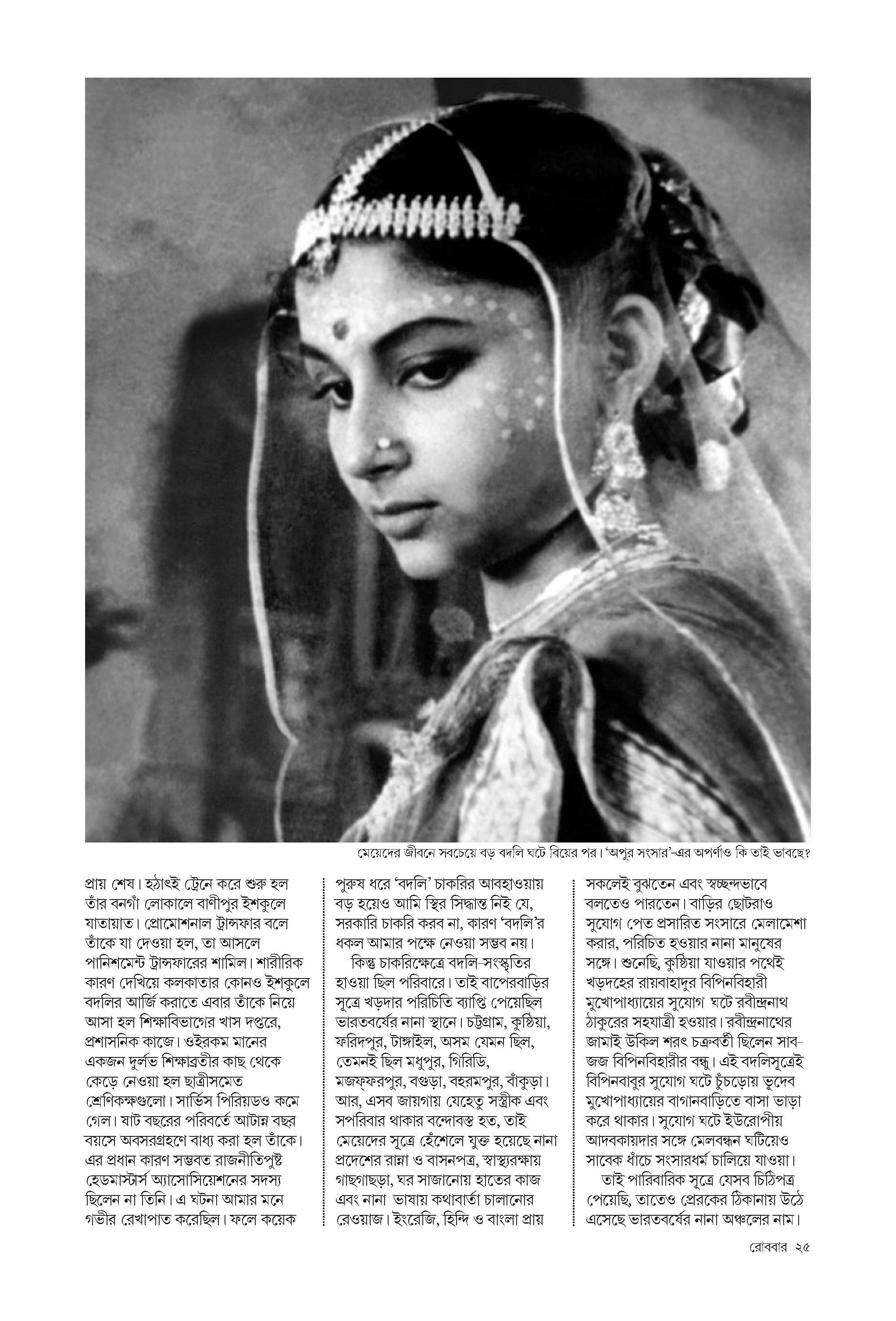 মেয়েদের জীবনে সবচেয়ে বড় বদলি ঘটে বিয়ের পর। 'অপুর সংসার'-এর অপর্ণাও কি তাই ভাবছে?

প্রায় শেষ। হঠাৎই ট্রেনে করে শুরু হল তাঁর বনগাঁ লোকালে বাণীপুর ইশকুলে যাতায়াত। প্রোমোশনাল ট্রান্সফার বলে তাঁকে যা দেওয়া হল, তা আসলে পানিশমেন্ট ট্রান্সফারের শামিল। শারীরিক কারণ দেখিয়ে কলকাতার কোনও ইশকুলে বদলির আর্জি করাতে এবার তাঁকে নিয়ে আসা হল শিক্ষাবিভাগের খাস দপ্তরে, প্রশাসনিক কাজে। ওইরকম মানের একজন দুর্লভ শিক্ষাব্রতীর কাছ থেকে কেড়ে নেওয়া হল ছাত্রীসমেত শ্রেণিকক্ষগুলো। সার্ভিস পিরিয়ডও কমে গেল। ষাট বছরের পরিবর্তে আটান্ন বছর বয়সে অবসরগ্রহণে বাধ্য করা হল তাঁকে। এর প্রধান কারণ সম্ভবত রাজনীতিপুষ্ট হেডমাস্টার্স অ্যাসোসিয়েশনের সদস্য ছিলেন না তিনি। এ ঘটনা আমার মনে গভীর রেখাপাত করেছিল। ফলে কয়েক

পুরুষ ধরে 'বদলি' চাকরির আবহাওয়ায় বড় হয়েও আমি স্থির সিদ্ধান্ত নিই যে, সরকারি চাকরি করব না, কারণ 'বদলি'র ধকল আমার পক্ষে নেওয়া সম্ভব নয়।

কিন্তু চাকরিক্ষেত্রে বদলি-সংস্কৃতির হাওয়া ছিল পরিবারে। তাই বাপেরবাড়ির সূত্রে খড়দার পরিচিতি ব্যাপ্তি পেয়েছিল ভারতবর্ষের নানা স্থানে। চট্টগ্রাম, কুষ্ঠিয়া, ফরিদপুর, টাঙ্গাইল, অসম যেমন ছিল, তেমনই ছিল মধুপুর, গিরিডি, মজফ্‌ফরপুর, বগুড়া, বহরমপুর, বাঁকুড়া। আর, এসব জায়গায় যেহেতু সস্ত্রীক এবং সপরিবার থাকার বন্দোবস্ত হত, তাই মেয়েদের সূত্রে হেঁশেলে যুক্ত হয়েছে নানা প্রদেশের রান্না ও বাসনপত্র, স্বাস্থ্যরক্ষায় গাছগাছড়া, ঘর সাজানোয় হাতের কাজ এবং নানা ভাষায় কথাবার্তা চালানোর রেওয়াজ। ইংরেজি, হিন্দি ও বাংলা প্রায়

সকলেই বুঝতেন এবং স্বচ্ছন্দভাবে বলতেও পারতেন। বাড়ির ছোটরাও সুযোগ পেত প্রসারিত সংসারে মেলামেশা করার, পরিচিত হওয়ার নানা মানুষের সঙ্গে। শুনেছি, কুষ্ঠিয়া যাওয়ার পথেই খড়দহের রায়বাহাদুর বিপিনবিহারী মুখোপাধ্যায়ের সুযোগ ঘটে রবীন্দ্রনাথ ঠাকুরের সহযাত্রী হওয়ার। রবীন্দ্রনাথের জামাই উকিল শরৎ চক্রবর্তী ছিলেন সাব-জজ বিপিনবিহারীর বন্ধু। এই বদলিসূত্রেই বিপিনবাবুর সুযোগ ঘটে চুঁচড়োয় ভূদেব মুখোপাধ্যায়ের বাগানবাড়িতে বাসা ভাড়া করে থাকার। সুযোগ ঘটে ইউরোপীয় আদবকায়দার সঙ্গে মেলবন্ধন ঘটিয়েও সাবেক ধাঁচে সংসারধর্ম চালিয়ে যাওয়া।

তাই পারিবারিক সূত্রে যেসব চিঠিপত্র পেয়েছি, তাতেও প্রেরকের ঠিকানায় উঠে এসেছে ভারতবর্ষের নানা অঞ্চলের নাম।

রোববার ২৫